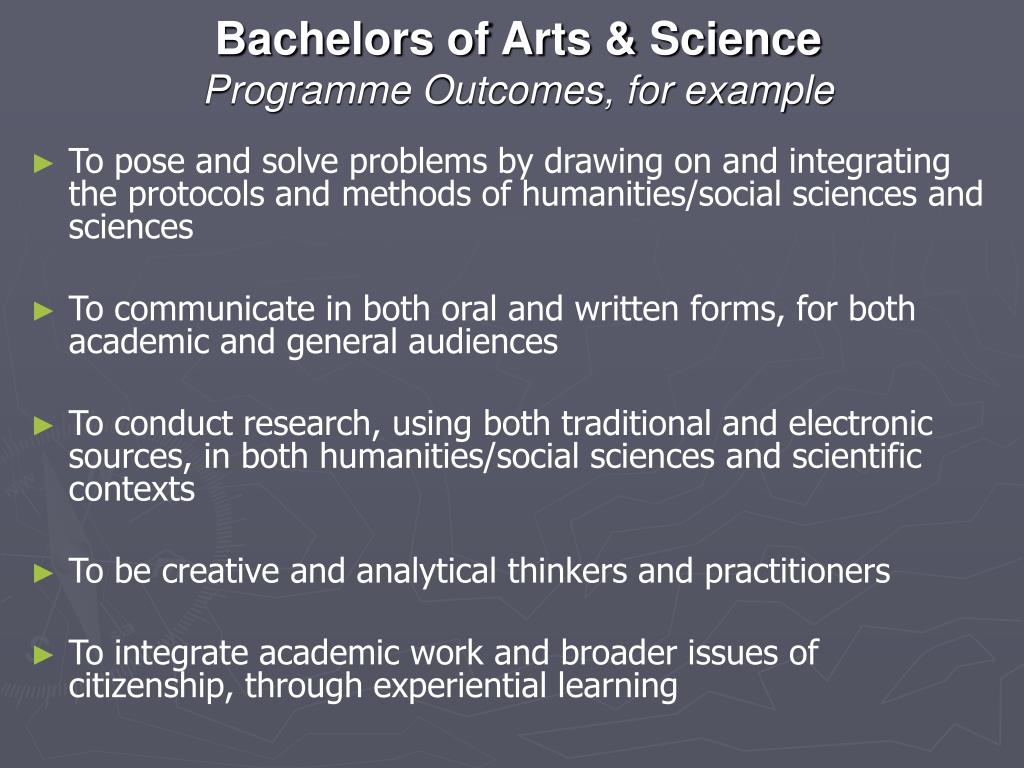 Bachelors of Arts & Science
Programme Outcomes, for example

► To pose and solve problems by drawing on and integrating the protocols and methods of humanities/social sciences and sciences

► To communicate in both oral and written forms, for both academic and general audiences

► To conduct research, using both traditional and electronic sources, in both humanities/social sciences and scientific contexts

► To be creative and analytical thinkers and practitioners

► To integrate academic work and broader issues of citizenship, through experiential learning